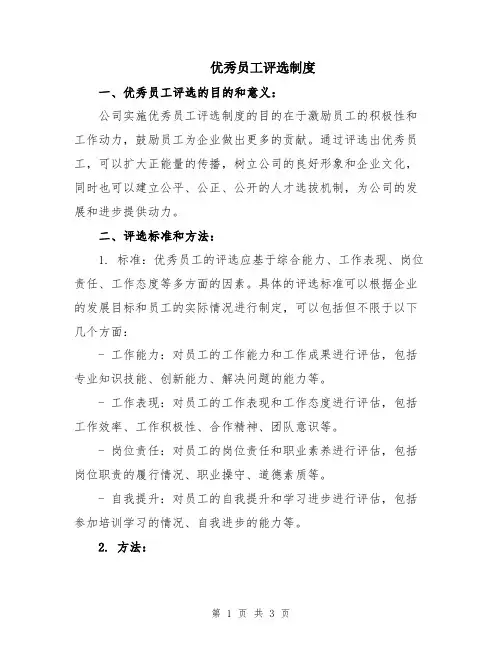 优秀员工评选制度

一、优秀员工评选的目的和意义：

公司实施优秀员工评选制度的目的在于激励员工的积极性和工作动力，鼓励员工为企业做出更多的贡献。通过评选出优秀员工，可以扩大正能量的传播，树立公司的良好形象和企业文化，同时也可以建立公平、公正、公开的人才选拔机制，为公司的发展和进步提供动力。

二、评选标准和方法：

1. 标准：优秀员工的评选应基于综合能力、工作表现、岗位责任、工作态度等多方面的因素。具体的评选标准可以根据企业的发展目标和员工的实际情况进行制定，可以包括但不限于以下几个方面：

- 工作能力：对员工的工作能力和工作成果进行评估，包括专业知识技能、创新能力、解决问题的能力等。

- 工作表现：对员工的工作表现和工作态度进行评估，包括工作效率、工作积极性、合作精神、团队意识等。

- 岗位责任：对员工的岗位责任和职业素养进行评估，包括岗位职责的履行情况、职业操守、道德素质等。

- 自我提升：对员工的自我提升和学习进步进行评估，包括参加培训学习的情况、自我进步的能力等。

2. 方法：

第 1 页 共 3 页